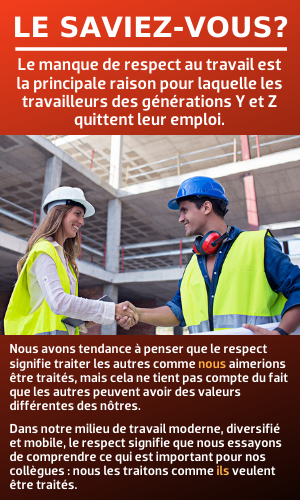 LE SAVIEZ-VOUS?

Le manque de respect au travail est la principale raison pour laquelle les travailleurs des générations Y et Z quittent leur emploi.

Nous avons tendance à penser que le respect signifie traiter les autres comme nous aimerions être traités, mais cela ne tient pas compte du fait que les autres peuvent avoir des valeurs différentes des nôtres.

Dans notre milieu de travail moderne, diversifié et mobile, le respect signifie que nous essayons de comprendre ce qui est important pour nos collègues : nous les traitons comme ils veulent être traités.